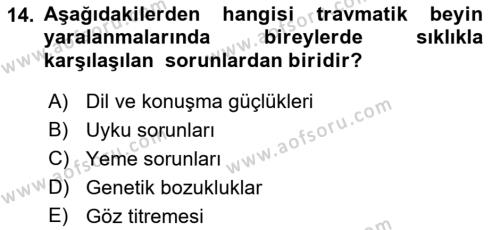 14. Aşağıdakilerden hangisi travmatik beyin yaralanmalarında bireylerde sıklıkla karşılaşılan sorunlardan biridir?

A) Dil ve konuşma güçlükleri
B) Uyku sorunları
C) Yeme sorunları
D) Genetik bozukluklar
E) Göz titremesi

www.aofsoru.com